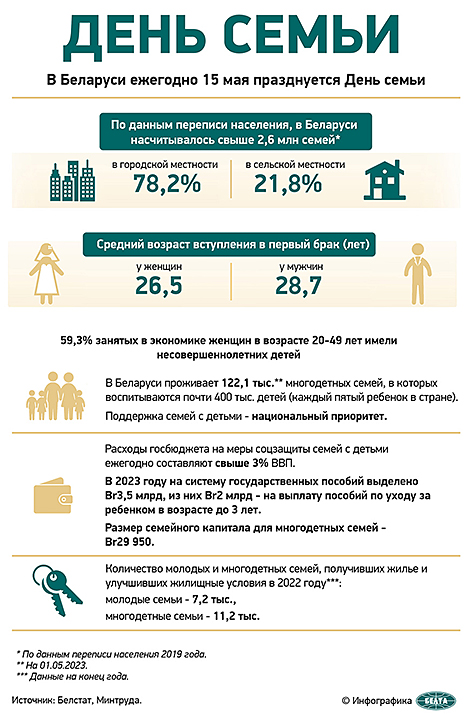 ДЕНЬ СЕМЬИ

В Беларуси ежегодно 15 мая празднуется День семьи

По данным переписи населения, в Беларуси насчитывалось свыше 2,6 млн семей*

в городской местности
78,2%

в сельской местности
21,8%

Средний возраст вступления в первый брак (лет)

у женщин
26,5

у мужчин
28,7

59,3% занятых в экономике женщин в возрасте 20-49 лет имели несовершеннолетних детей

В Беларуси проживает 122,1 тыс.** многодетных семей, в которых воспитываются почти 400 тыс. детей (каждый пятый ребенок в стране).

Поддержка семей с детьми - национальный приоритет.

Расходы госбюджета на меры соцзащиты семей с детьми ежегодно составляют свыше 3% ВВП.

В 2023 году на систему государственных пособий выделено Br3,5 млрд, из них Br2 млрд - на выплату пособий по уходу за ребенком в возрасте до 3 лет.

Размер семейного капитала для многодетных семей - Br29 950.

Количество молодых и многодетных семей, получивших жилье и улучшивших жилищные условия в 2022 году***:
молодые семьи - 7,2 тыс.,
многодетные семьи - 11,2 тыс.

* По данным переписи населения 2019 года.
** На 01.05.2023.
*** Данные на конец года.

Источник: Белстат, Минтруда.

© Инфографика БЕЛТА